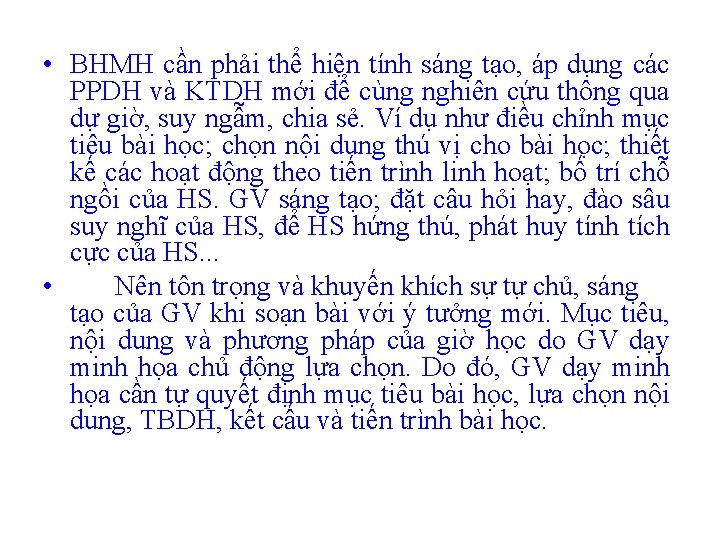 • BHMH cần phải thể hiện tính sáng tạo, áp dụng các PPDH và KTDH mới để cùng nghiên cứu thông qua dự giờ, suy ngẫm, chia sẻ. Ví dụ như điều chỉnh mục tiêu bài học; chọn nội dung thú vị cho bài học; thiết kế các hoạt động theo tiến trình linh hoạt; bố trí chỗ ngồi của HS. GV sáng tạo; đặt câu hỏi hay, đào sâu suy nghĩ của HS, để HS hứng thú, phát huy tính tích cực của HS...

• Nên tôn trọng và khuyến khích sự tự chủ, sáng tạo của GV khi soạn bài với ý tưởng mới. Mục tiêu, nội dung và phương pháp của giờ học do GV dạy minh họa chủ động lựa chọn. Do đó, GV dạy minh họa cần tự quyết định mục tiêu bài học, lựa chọn nội dung, TBDH, kết cấu và tiến trình bài học.